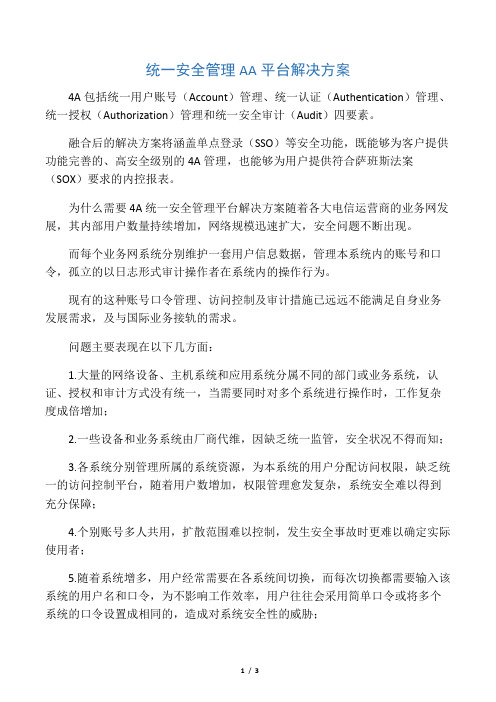 统一安全管理 AA 平台解决方案

4A 包括统一用户账号（Account）管理、统一认证（Authentication）管理、统一授权（Authorization）管理和统一安全审计（Audit）四要素。

融合后的解决方案将涵盖单点登录（SSO）等安全功能，既能够为客户提供功能完善的、高安全级别的 4A 管理，也能够为用户提供符合萨班斯法案（SOX）要求的内控报表。

为什么需要 4A 统一安全管理平台解决方案随着各大电信运营商的业务网发展，其内部用户数量持续增加，网络规模迅速扩大，安全问题不断出现。

而每个业务网系统分别维护一套用户信息数据，管理本系统内的账号和口令，孤立的以日志形式审计操作者在系统内的操作行为。

现有的这种账号口令管理、访问控制及审计措施已远远不能满足自身业务发展需求，及与国际业务接轨的需求。

问题主要表现在以下几方面：

1.大量的网络设备、主机系统和应用系统分属不同的部门或业务系统，认证、授权和审计方式没有统一，当需要同时对多个系统进行操作时，工作复杂度成倍增加；

2.一些设备和业务系统由厂商代维，因缺乏统一监管，安全状况不得而知；

3.各系统分别管理所属的系统资源，为本系统的用户分配访问权限，缺乏统一的访问控制平台，随着用户数增加，权限管理愈发复杂，系统安全难以得到充分保障；

4.个别账号多人共用，扩散范围难以控制，发生安全事故时更难以确定实际使用者；

5.随着系统增多，用户经常需要在各系统间切换，而每次切换都需要输入该系统的用户名和口令，为不影响工作效率，用户往往会采用简单口令或将多个系统的口令设置成相同的，造成对系统安全性的威胁；

1 / 3